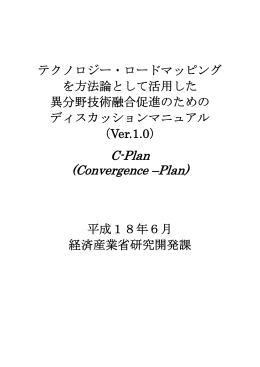 テクノロジー・ロードマッピング
を方法論として活用した
異分野技術融合促進のための
ディスカッションマニュアル
（Ver.1.0）

C-Plan
（Convergence –Plan）

平成１８年６月
経済産業省研究開発課